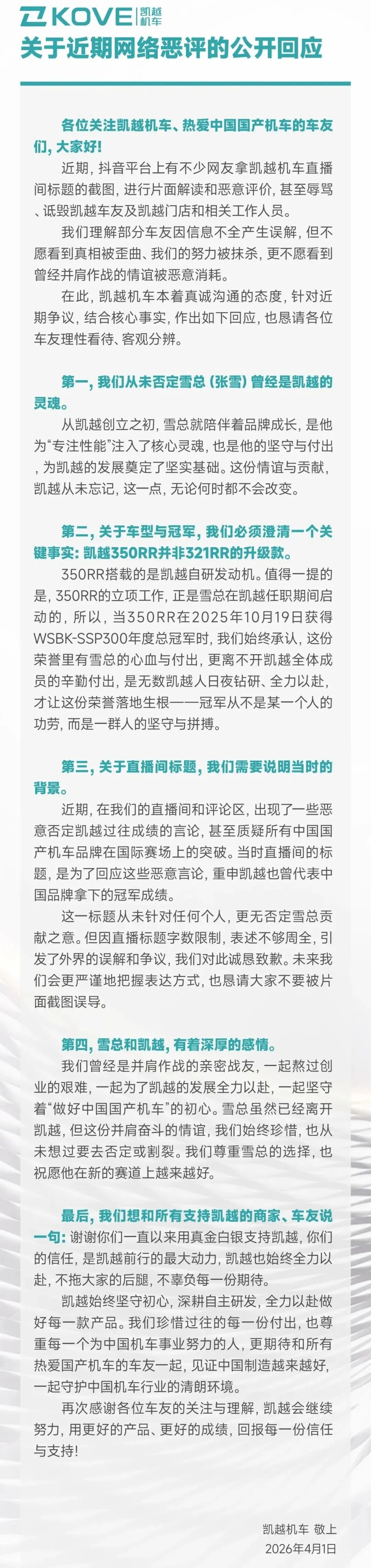 KOVE 凯越机车

关于近期网络恶评的公开回应

各位关注凯越机车、热爱中国国产机车的车友们，大家好！

近期，抖音平台上有不少网友拿凯越机车直播间标题的截图，进行片面解读和恶意评价，甚至辱骂、诋毁凯越车友及凯越门店和相关工作人员。

我们理解部分车友因信息不全产生误解，但不愿看到真相被歪曲、我们的努力被抹杀，更不愿看到曾经并肩作战的情谊被恶意消耗。

在此，凯越机车本着真诚沟通的态度，针对近期争议，结合核心事实，作出如下回应，也恳请各位车友理性看待、客观分辨。

第一，我们从未否定雪总（张雪）曾经是凯越的灵魂。

从凯越创立之初，雪总就陪伴着品牌成长，是他为“专注性能”注入了核心灵魂，也是他的坚守与付出，为凯越的发展奠定了坚实基础。这份情谊与贡献，凯越从未忘记，这一点，无论何时都不会改变。

第二，关于车型与冠军，我们必须澄清一个关键事实：凯越350RR并非321RR的升级款。

350RR搭载的是凯越自研发动机。值得一提的是，350RR的立项工作，正是雪总在凯越任职期间启动的，所以，当350RR在2025年10月19日获得WSBK-SSP300年度总冠军时，我们始终承认，这份荣誉里有雪总的心血与付出，更离不开凯越全体成员的辛勤付出，是无数凯越人日夜钻研、全力以赴，才让这份荣誉落地生根——冠军从不是某一个人的功劳，而是一群人的坚守与拼搏。

第三，关于直播间标题，我们需要说明当时的背景。

近期，在我们的直播间和评论区，出现了一些恶意否定凯越过往成绩的言论，甚至质疑所有中国国产机车品牌在国际赛场上的突破。当时直播间的标题，是为了回应这些恶意言论，重申凯越也曾代表中国品牌拿下的冠军成绩。

这一标题从未针对任何个人，更无否定雪总贡献之意。但因直播标题字数限制，表述不够周全，引发了外界的误解和争议，我们对此诚恳致歉。未来我们会更严谨地把握表达方式，也恳请大家不要被片面截图误导。

第四，雪总和凯越，有着深厚的感情。

我们曾经是并肩作战的亲密战友，一起熬过创业的艰难，一起为了凯越的发展全力以赴，一起坚守着“做好中国国产机车”的初心。雪总虽然已经离开凯越，但这份并肩奋斗的情谊，我们始终珍惜，也从未想过要去否定或割裂。我们尊重雪总的选择，也祝愿他在新的赛道上越来越好。

最后，我们想和所有支持凯越的商家、车友说一句：谢谢你们一直以来用真金白银支持凯越，你们的信任，是凯越前行的最大动力，凯越也始终全力以赴，不拖大家的后腿，不辜负每一份期待。

凯越始终坚守初心，深耕自主研发，全力以赴做好每一款产品。我们珍惜过往的每一份付出，也尊重每一个为中国机车事业努力的人，更期待和所有热爱国产机车的车友一起，见证中国制造越来越好，一起守护中国机车行业的清朗环境。

再次感谢各位车友的关注与理解，凯越会继续努力，用更好的产品、更好的成绩，回报每一份信任与支持！

凯越机车 敬上
2026年4月1日